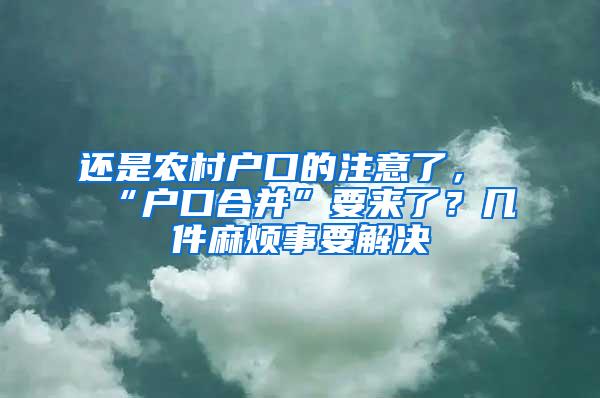 还是农村户口的注意了，“户口合并”要来了？几件麻烦事要解决